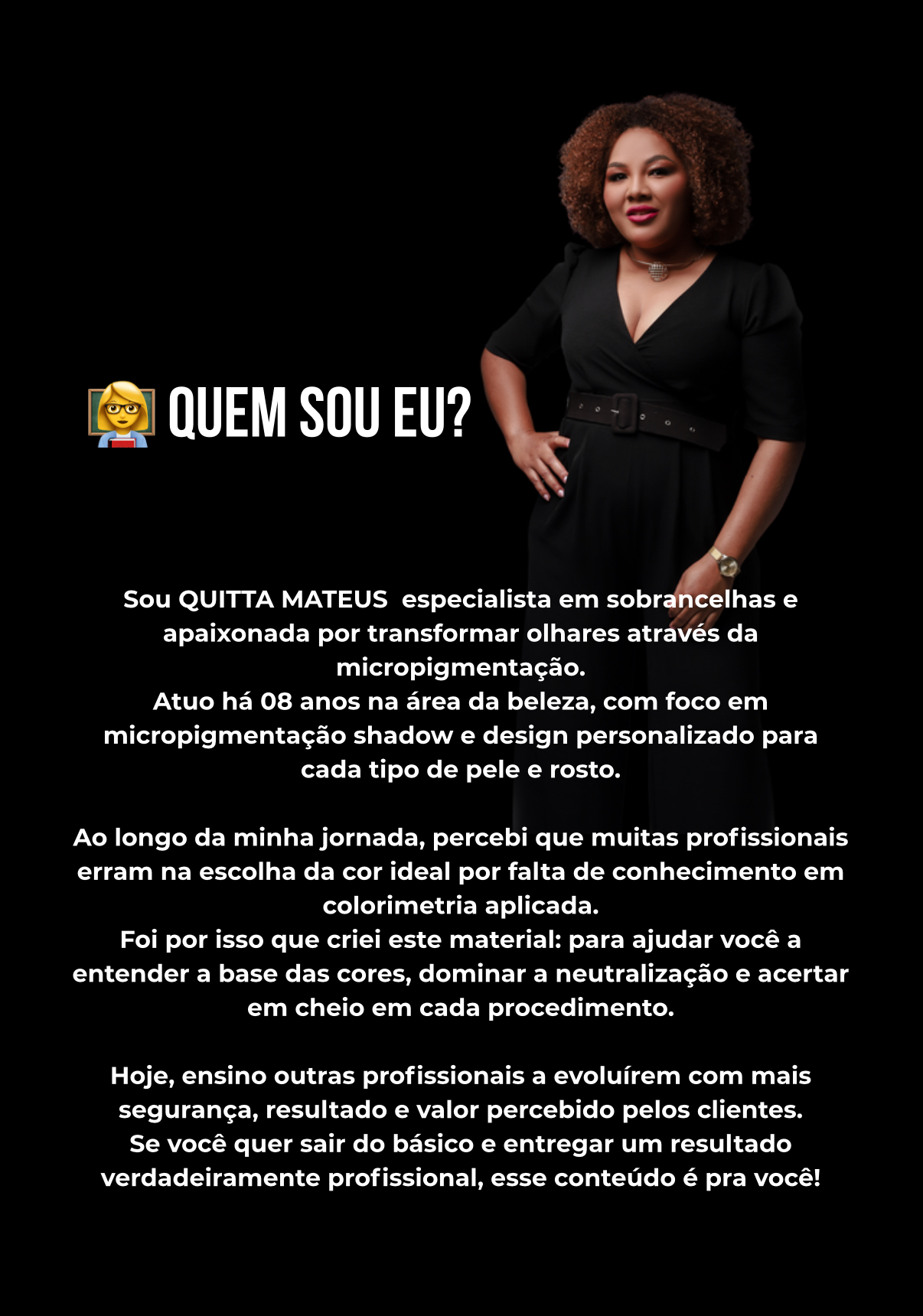 QUEM SOU EU?

Sou QUITTA MATEUS especialista em sobrancelhas e apaixonada por transformar olhares através da micropigmentação.
Atuo há 08 anos na área da beleza, com foco em micropigmentação shadow e design personalizado para cada tipo de pele e rosto.

Ao longo da minha jornada, percebi que muitas profissionais erram na escolha da cor ideal por falta de conhecimento em colorimetria aplicada.
Foi por isso que criei este material: para ajudar você a entender a base das cores, dominar a neutralização e acertar em cheio em cada procedimento.

Hoje, ensino outras profissionais a evoluírem com mais segurança, resultado e valor percebido pelos clientes.
Se você quer sair do básico e entregar um resultado verdadeiramente profissional, esse conteúdo é pra você!